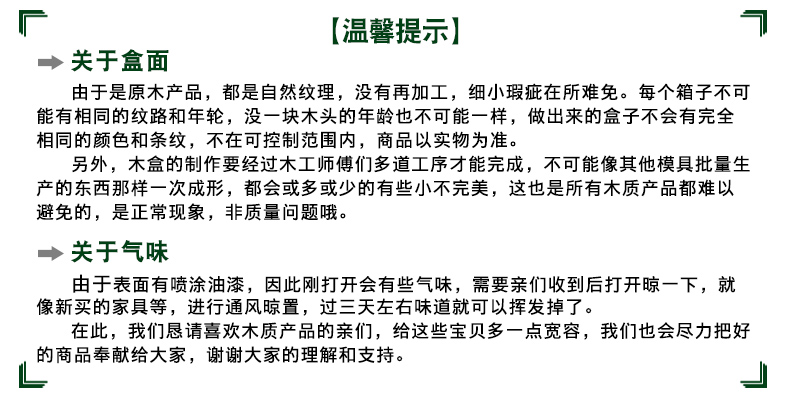 【温馨提示】

关于盒面

由于是原木产品，都是自然纹理，没有再加工，细小瑕疵在所难免。每个箱子不可能有相同的纹路和年轮，没一块木头的年龄也不可能一样，做出来的盒子不会有完全相同的颜色和条纹，不在可控制范围内，商品以实物为准。

另外，木盒的制作要经过木工师傅们多道工序才能完成，不可能像其他模具批量生产的东西那样一次成形，都会或多或少的有些小不完美，这也是所有木质产品都难以避免的，是正常现象，非质量问题哦。

关于气味

由于表面有喷涂油漆，因此刚打开会有些气味，需要亲们收到后打开晾一下，就像新买的家具等，进行通风晾置，过三天左右味道就可以挥发掉了。

在此，我们恳请喜欢木质产品的亲们，给这些宝贝多一点宽容，我们也会尽力把好的商品奉献给大家，谢谢大家的理解和支持。